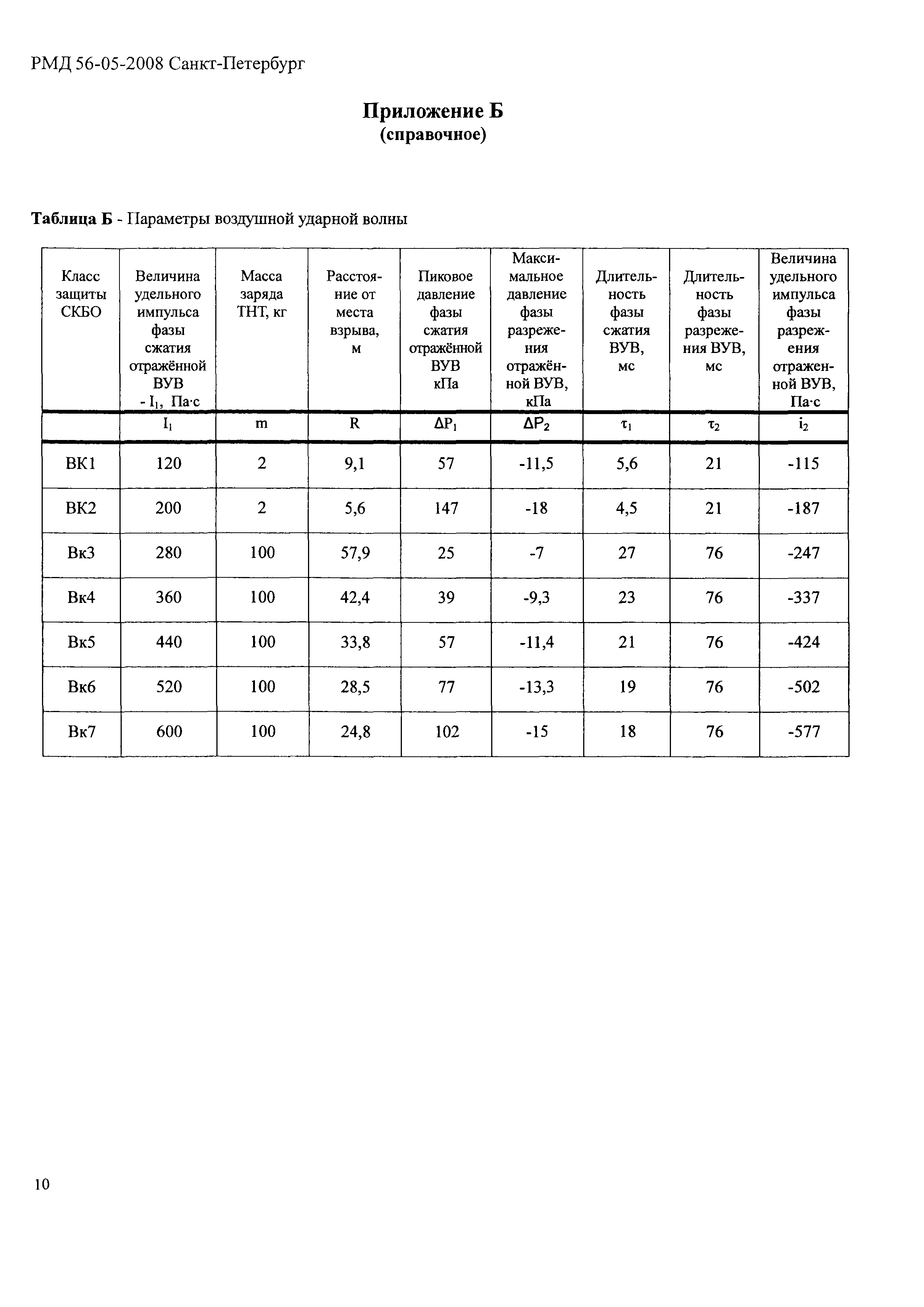 РМД 56-05-2008 Санкт-Петербург

Приложение Б
(справочное)

Таблица Б - Параметры воздушной ударной волны

| Класс защиты СКБО | Величина удельного импульса фазы сжатия отражённой ВУВ - $I_1$, Па·с | Масса заряда ТНТ, кг | Расстояние от места взрыва, м | Пиковое давление фазы сжатия отражённой ВУВ кПа | Максимальное давление фазы разрежения отражённой ВУВ, кПа | Длительность фазы сжатия ВУВ, мс | Длительность фазы разрежения ВУВ, мс | Величина удельного импульса фазы разрежения отраженной ВУВ, Па·с |
|---|---|---|---|---|---|---|---|---|
| | $I_1$ | m | R | $\Delta P_1$ | $\Delta P_2$ | $\tau_1$ | $\tau_2$ | $i_2$ |
| ВК1 | 120 | 2 | 9,1 | 57 | -11,5 | 5,6 | 21 | -115 |
| ВК2 | 200 | 2 | 5,6 | 147 | -18 | 4,5 | 21 | -187 |
| Вк3 | 280 | 100 | 57,9 | 25 | -7 | 27 | 76 | -247 |
| Вк4 | 360 | 100 | 42,4 | 39 | -9,3 | 23 | 76 | -337 |
| Вк5 | 440 | 100 | 33,8 | 57 | -11,4 | 21 | 76 | -424 |
| Вк6 | 520 | 100 | 28,5 | 77 | -13,3 | 19 | 76 | -502 |
| Вк7 | 600 | 100 | 24,8 | 102 | -15 | 18 | 76 | -577 |

10